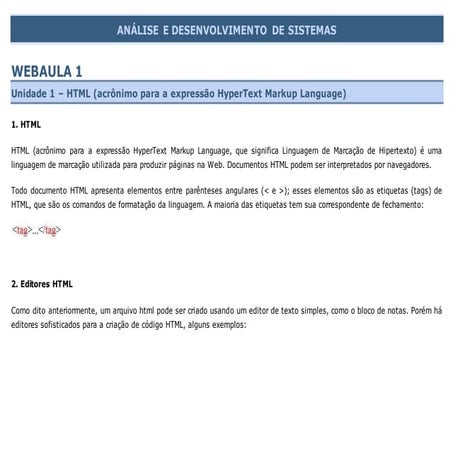 ANÁLISE E DESENVOLVIMENTO DE SISTEMAS

WEBAULA 1

Unidade 1 – HTML (acrônimo para a expressão HyperText Markup Language)

1. HTML

HTML (acrônimo para a expressão HyperText Markup Language, que significa Linguagem de Marcação de Hipertexto) é uma linguagem de marcação utilizada para produzir páginas na Web. Documentos HTML podem ser interpretados por navegadores.

Todo documento HTML apresenta elementos entre parênteses angulares (< e >); esses elementos são as etiquetas (tags) de HTML, que são os comandos de formatação da linguagem. A maioria das etiquetas tem sua correspondente de fechamento:

<tag>...</tag>

2. Editores HTML

Como dito anteriormente, um arquivo html pode ser criado usando um editor de texto simples, como o bloco de notas. Porém há editores sofisticados para a criação de código HTML, alguns exemplos: